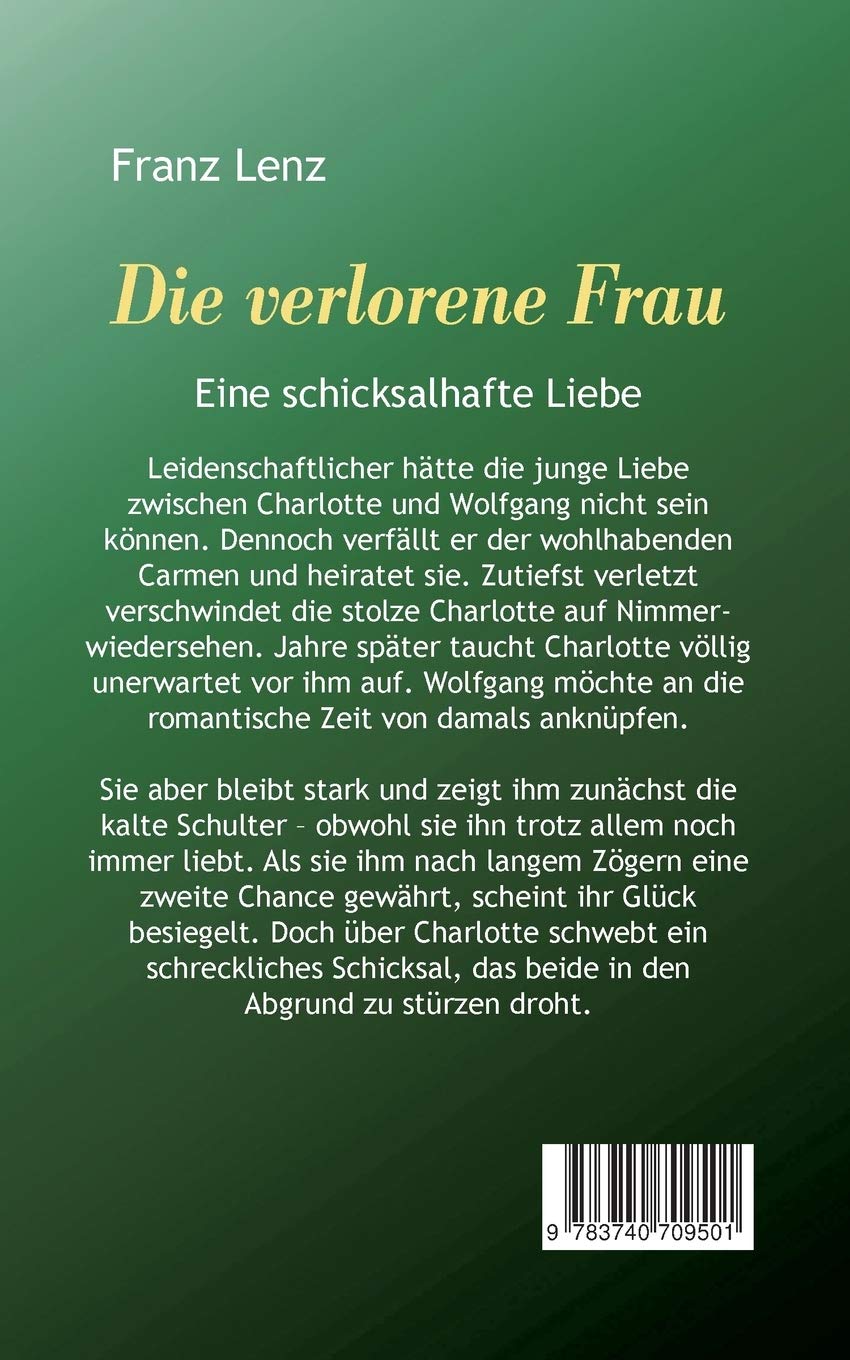 Franz Lenz

Die verlorene Frau

Eine schicksalhafte Liebe

Leidenschaftlicher hätte die junge Liebe zwischen Charlotte und Wolfgang nicht sein können. Dennoch verfällt er der wohlhabenden Carmen und heiratet sie. Zutiefst verletzt verschwindet die stolze Charlotte auf Nimmerwiedersehen. Jahre später taucht Charlotte völlig unerwartet vor ihm auf. Wolfgang möchte an die romantische Zeit von damals anknüpfen.

Sie aber bleibt stark und zeigt ihm zunächst die kalte Schulter – obwohl sie ihn trotz allem noch immer liebt. Als sie ihm nach langem Zögern eine zweite Chance gewährt, scheint ihr Glück besiegelt. Doch über Charlotte schwebt ein schreckliches Schicksal, das beide in den Abgrund zu stürzen droht.

9 783740 709501